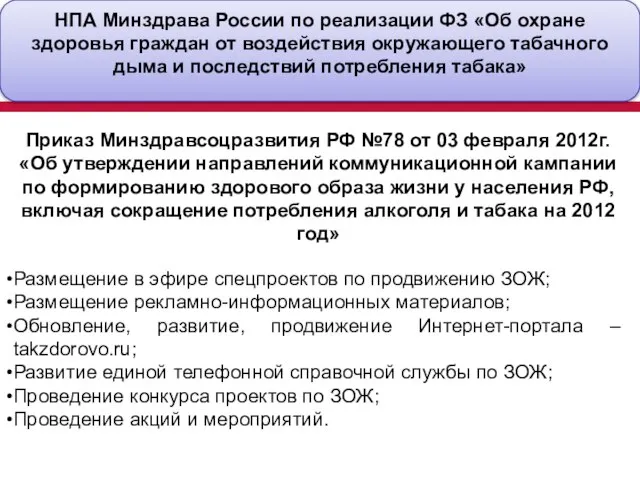 НПА Минздрава России по реализации ФЗ «Об охране здоровья граждан от воздействия окружающего табачного дыма и последствий потребления табака»

Приказ Минздравсоцразвития РФ №78 от 03 февраля 2012г. «Об утверждении направлений коммуникационной кампании по формированию здорового образа жизни у населения РФ, включая сокращение потребления алкоголя и табака на 2012 год»

•Размещение в эфире спецпроектов по продвижению ЗОЖ;
•Размещение рекламно-информационных материалов;
•Обновление, развитие, продвижение Интернет-портала – takzdorovo.ru;
•Развитие единой телефонной справочной службы по ЗОЖ;
•Проведение конкурса проектов по ЗОЖ;
•Проведение акций и мероприятий.